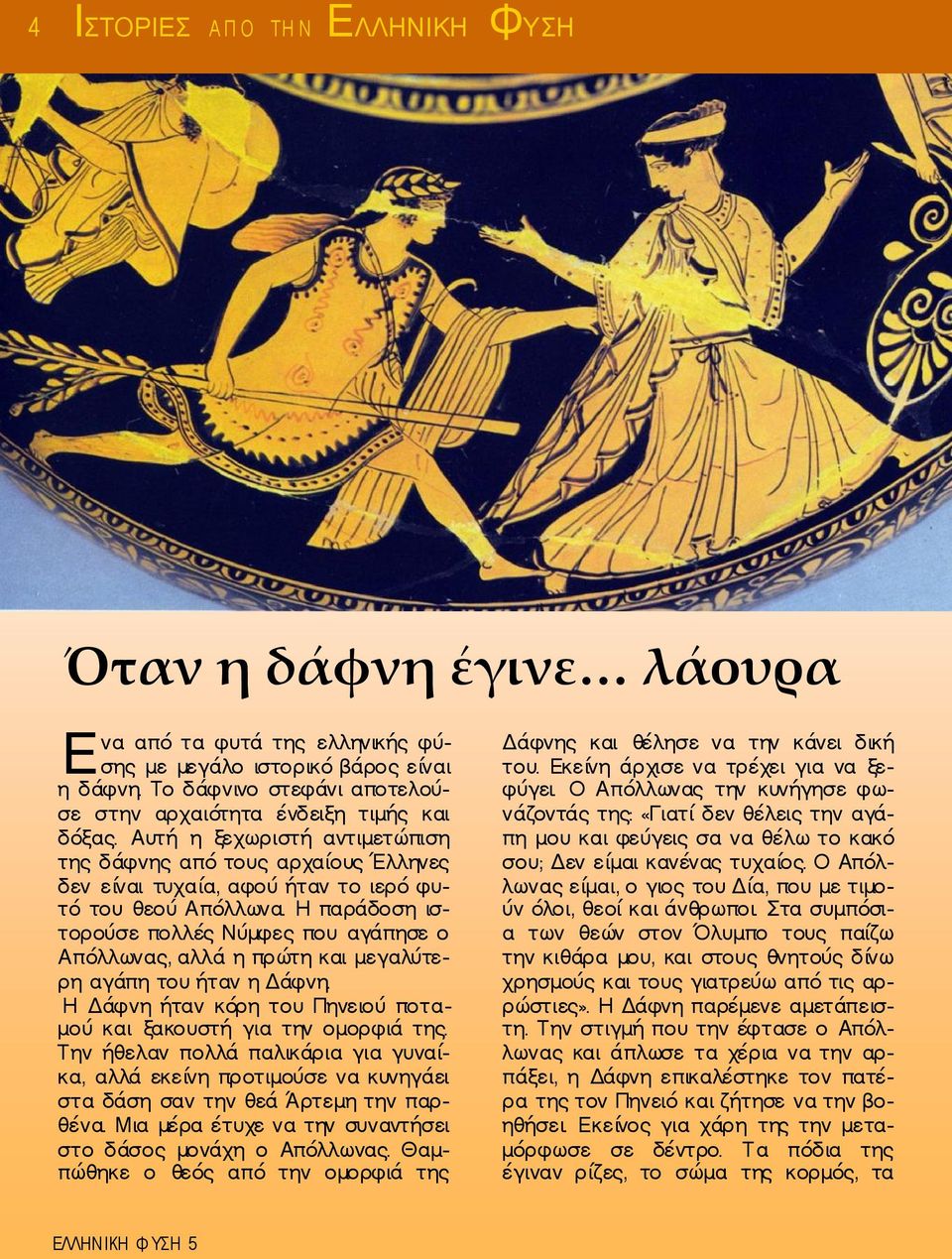 4 ΙΣΤΟΡΙΕΣ ΑΠΟ ΤΗΝ ΕΛΛΗΝΙΚΗ ΦΥΣΗ

Όταν η δάφνη έγινε... λάουρα

Ένα από τα φυτά της ελληνικής φύσης με μεγάλο ιστορικό βάρος είναι η δάφνη. Το δάφνινο στεφάνι αποτελούσε στην αρχαιότητα ένδειξη τιμής και δόξας. Αυτή η ξεχωριστή αντιμετώπιση της δάφνης από τους αρχαίους Έλληνες δεν είναι τυχαία, αφού ήταν το ιερό φυτό του θεού Απόλλωνα. Η παράδοση ιστορούσε πολλές Νύμφες που αγάπησε ο Απόλλωνας, αλλά η πρώτη και μεγαλύτερη αγάπη του ήταν η Δάφνη.
Η Δάφνη ήταν κόρη του Πηνειού ποταμού και ξακουστή για την ομορφιά της. Την ήθελαν πολλά παλικάρια για γυναίκα, αλλά εκείνη προτιμούσε να κυνηγάει στα δάση σαν την θεά Άρτεμη την παρθένα. Μια μέρα έτυχε να την συναντήσει στο δάσος μονάχη ο Απόλλωνας. Θαμπώθηκε ο θεός από την ομορφιά της Δάφνης και θέλησε να την κάνει δική του. Εκείνη άρχισε να τρέχει για να ξεφύγει. Ο Απόλλωνας την κυνήγησε φωνάζοντάς της: «Γιατί δεν θέλεις την αγάπη μου και φεύγεις σα να θέλω το κακό σου; Δεν είμαι κανένας τυχαίος. Ο Απόλλωνας είμαι, ο γιος του Δία, που με τιμούν όλοι, θεοί και άνθρωποι. Στα συμπόσια των θεών στον Όλυμπο τους παίζω την κιθάρα μου, και στους θνητούς δίνω χρησμούς και τους γιατρεύω από τις αρρώστιες». Η Δάφνη παρέμενε αμετάπειστη. Την στιγμή που την έφτασε ο Απόλλωνας και άπλωσε τα χέρια να την αρπάξει, η Δάφνη επικαλέστηκε τον πατέρα της τον Πηνειό και ζήτησε να την βοηθήσει. Εκείνος για χάρη της την μεταμόρφωσε σε δέντρο. Τα πόδια της έγιναν ρίζες, το σώμα της κορμός, τα

ΕΛΛΗΝΙΚΗ ΦΥΣΗ 5